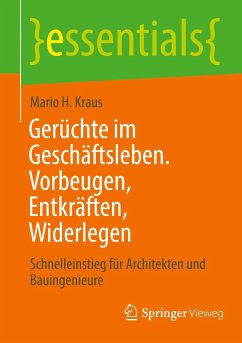 }essentials{

Mario H. Kraus

Gerüchte im Geschäftsleben. Vorbeugen, Entkräften, Widerlegen

Schnelleinstieg für Architekten und Bauingenieure

Springer Vieweg